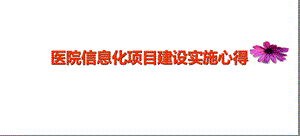 医院信息化项目建设实施心得